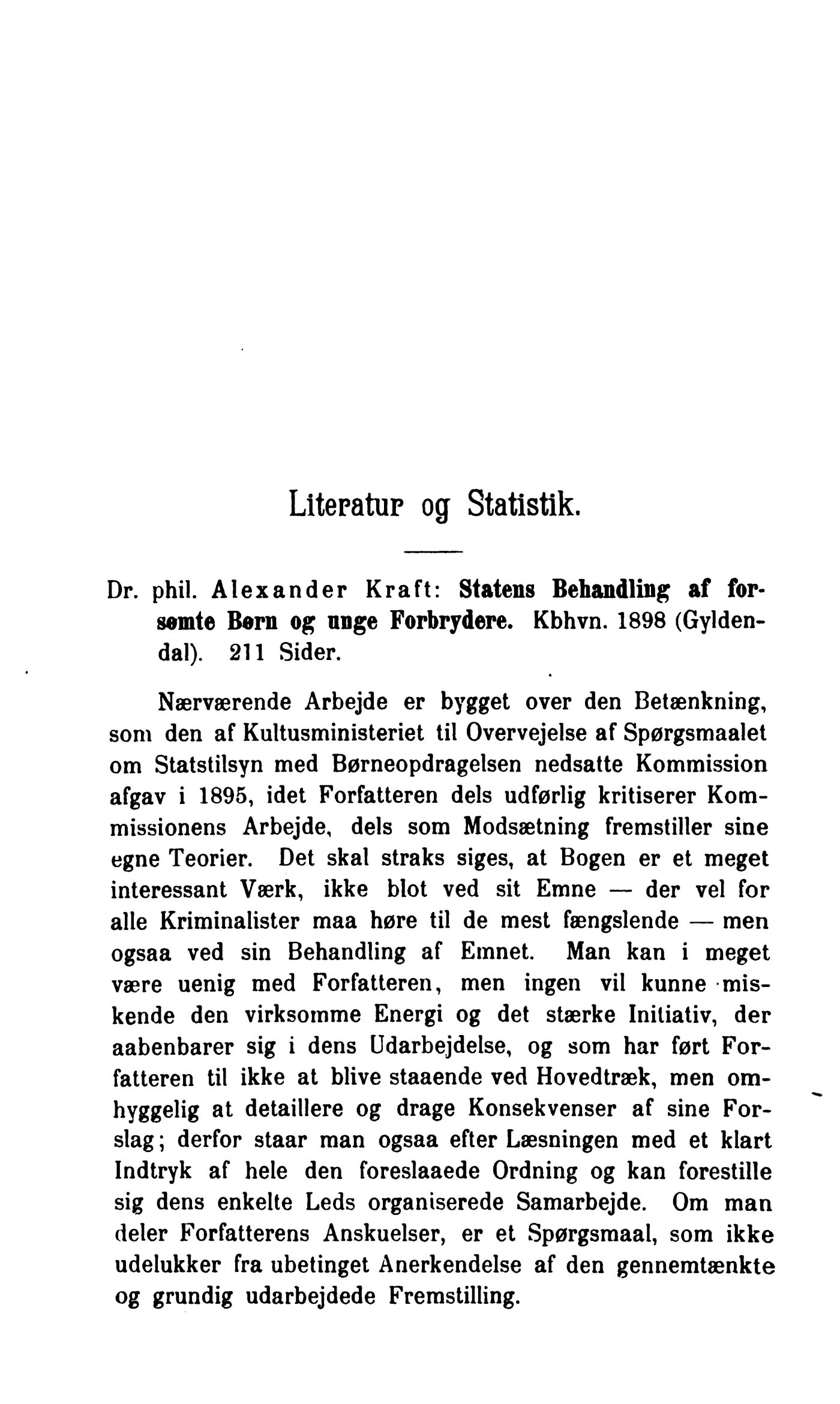 Literatur og Statistik.

Dr. phil. Alexander Kraft: Statens Behandling af forsømte Børn og unge Forbrydere. Kbhvn. 1898 (Gyldendal). 211 Sider.

Nærværende Arbejde er bygget over den Betænkning, som den af Kultusministeriet til Overvejelse af Spørgsmaalet om Statstilsyn med Børneopdragelsen nedsatte Kommission afgav i 1895, idet Forfatteren dels udførlig kritiserer Kommissionens Arbejde, dels som Modsætning fremstiller sine egne Teorier. Det skal straks siges, at Bogen er et meget interessant Værk, ikke blot ved sit Emne — der vel for alle Kriminalister maa høre til de mest fængslende — men ogsaa ved sin Behandling af Emnet. Man kan i meget være uenig med Forfatteren, men ingen vil kunne miskende den virksomme Energi og det stærke Initiativ, der aabenbarer sig i dens Udarbejdelse, og som har ført Forfatteren til ikke at blive staaende ved Hovedtræk, men omhyggelig at detaillere og drage Konsekvenser af sine Forslag; derfor staar man ogsaa efter Læsningen med et klart Indtryk af hele den foreslaaede Ordning og kan forestille sig dens enkelte Leds organiserede Samarbejde. Om man deler Forfatterens Anskuelser, er et Spørgsmaal, som ikke udelukker fra ubetinget Anerkendelse af den gennemtænkte og grundig udarbejdede Fremstilling.